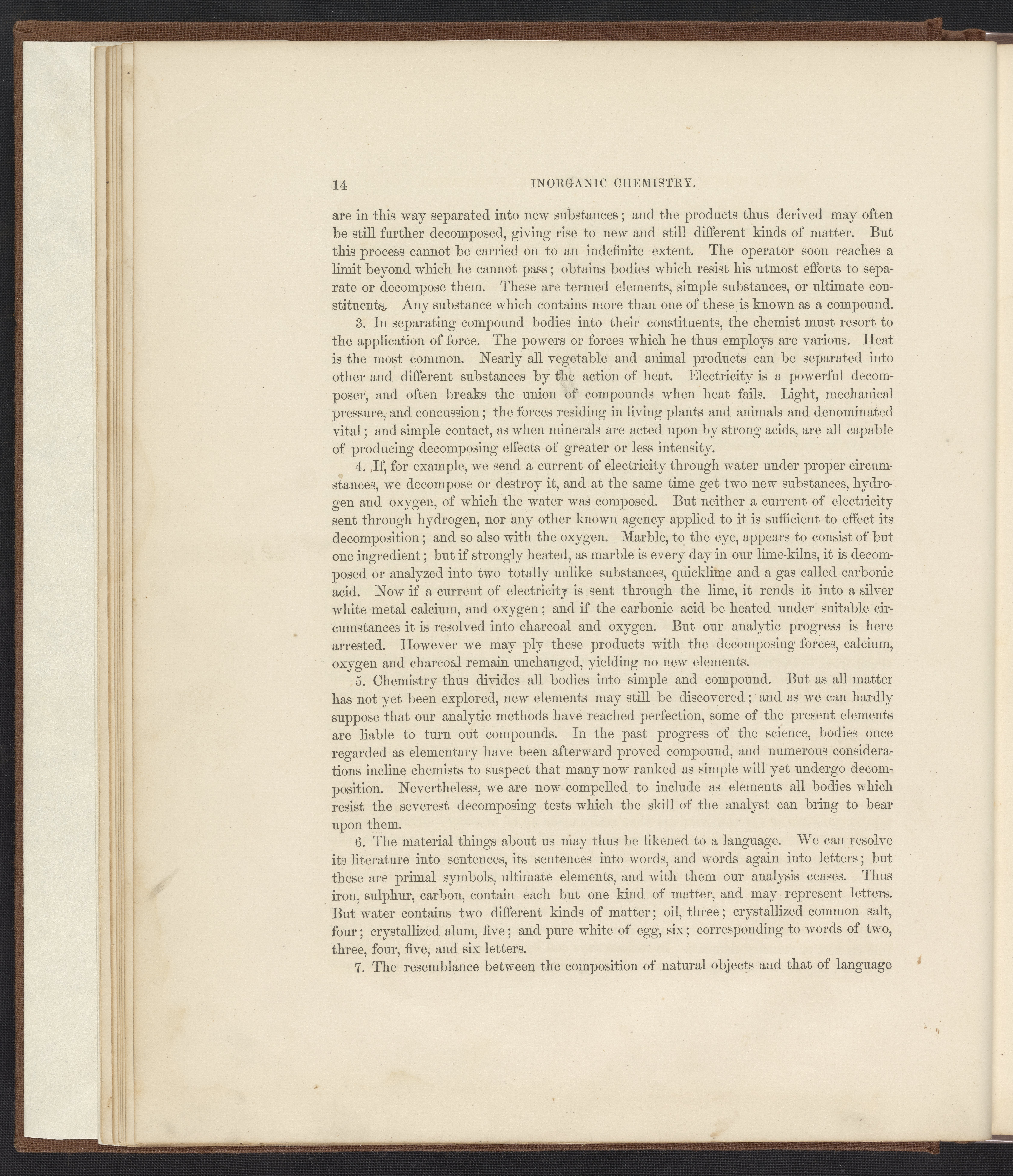 14 INORGANIC CHEMISTRY.

are in this way separated into new substances; and the products thus derived may often be still further decomposed, giving rise to new and still different kinds of matter. But this process cannot be carried on to an indefinite extent. The operator soon reaches a limit beyond which he cannot pass; obtains bodies which resist his utmost efforts to separate or decompose them. These are termed elements, simple substances, or ultimate constituents. Any substance which contains more than one of these is known as a compound.

3. In separating compound bodies into their constituents, the chemist must resort to the application of force. The powers or forces which he thus employs are various. Heat is the most common. Nearly all vegetable and animal products can be separated into other and different substances by the action of heat. Electricity is a powerful decomposer, and often breaks the union of compounds when heat fails. Light, mechanical pressure, and concussion; the forces residing in living plants and animals and denominated vital; and simple contact, as when minerals are acted upon by strong acids, are all capable of producing decomposing effects of greater or less intensity.

4. If, for example, we send a current of electricity through water under proper circumstances, we decompose or destroy it, and at the same time get two new substances, hydrogen and oxygen, of which the water was composed. But neither a current of electricity sent through hydrogen, nor any other known agency applied to it is sufficient to effect its decomposition; and so also with the oxygen. Marble, to the eye, appears to consist of but one ingredient; but if strongly heated, as marble is every day in our lime-kilns, it is decomposed or analyzed into two totally unlike substances, quicklime and a gas called carbonic acid. Now if a current of electricity is sent through the lime, it rends it into a silver white metal calcium, and oxygen; and if the carbonic acid be heated under suitable circumstances it is resolved into charcoal and oxygen. But our analytic progress is here arrested. However we may ply these products with the decomposing forces, calcium, oxygen and charcoal remain unchanged, yielding no new elements.

5. Chemistry thus divides all bodies into simple and compound. But as all matter has not yet been explored, new elements may still be discovered; and as we can hardly suppose that our analytic methods have reached perfection, some of the present elements are liable to turn out compounds. In the past progress of the science, bodies once regarded as elementary have been afterward proved compound, and numerous considerations incline chemists to suspect that many now ranked as simple will yet undergo decomposition. Nevertheless, we are now compelled to include as elements all bodies which resist the severest decomposing tests which the skill of the analyst can bring to bear upon them.

6. The material things about us may thus be likened to a language. We can resolve its literature into sentences, its sentences into words, and words again into letters; but these are primal symbols, ultimate elements, and with them our analysis ceases. Thus iron, sulphur, carbon, contain each but one kind of matter, and may represent letters. But water contains two different kinds of matter; oil, three; crystallized common salt, four; crystallized alum, five; and pure white of egg, six; corresponding to words of two, three, four, five, and six letters.

7. The resemblance between the composition of natural objects and that of language